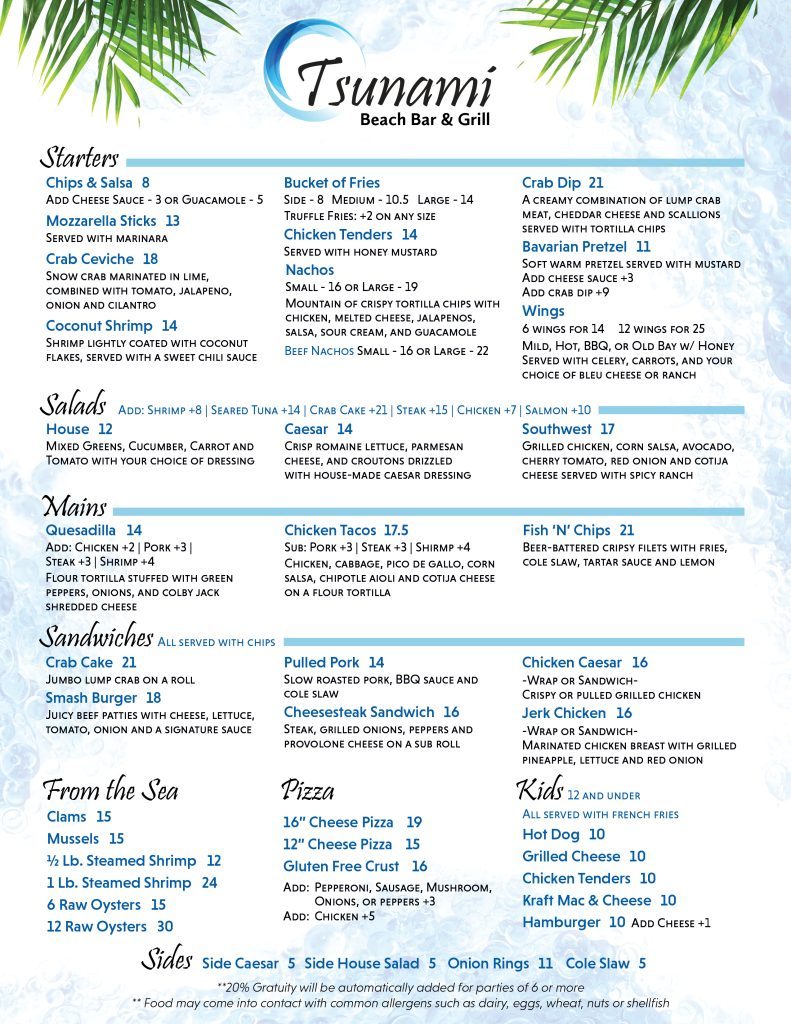 Tsunami
Beach Bar & Grill

Starters

Chips & Salsa 8
Add Cheese Sauce - 3 or Guacamole - 5

Mozzarella Sticks 13
Served with marinara

Crab Ceviche 18
Snow crab marinated in lime, combined with tomato, jalapeno, onion and cilantro

Coconut Shrimp 14
Shrimp lightly coated with coconut flakes, served with a sweet chili sauce

Bucket of Fries
Side - 8 Medium - 10.5 Large - 14
Truffle Fries: +2 on any size

Chicken Tenders 14
Served with honey mustard

Nachos
Small - 16 or Large - 19
Mountain of crispy tortilla chips with chicken, melted cheese, jalapenos, salsa, sour cream, and guacamole
Beef Nachos Small - 16 or Large - 22

Crab Dip 21
A creamy combination of lump crab meat, cheddar cheese and scallions served with tortilla chips

Bavarian Pretzel 11
Soft warm pretzel served with mustard
Add cheese sauce +3
Add crab dip +9

Wings
6 wings for 14 12 wings for 25
Mild, Hot, BBQ, or Old Bay w/ Honey
Served with celery, carrots, and your choice of bleu cheese or ranch

Salads Add: Shrimp +8 | Seared Tuna +14 | Crab Cake +21 | Steak +15 | Chicken +7 | Salmon +10

House 12
Mixed Greens, Cucumber, Carrot and Tomato with your choice of dressing

Caesar 14
Crisp romaine lettuce, parmesan cheese, and croutons drizzled with house-made caesar dressing

Southwest 17
Grilled chicken, corn salsa, avocado, cherry tomato, red onion and cotija cheese served with spicy ranch

Mains

Quesadilla 14
Add: Chicken +2 | Pork +3 | Steak +3 | Shrimp +4
Flour tortilla stuffed with green peppers, onions, and colby jack shredded cheese

Chicken Tacos 17.5
Sub: Pork +3 | Steak +3 | Shirmp +4
Chicken, cabbage, pico de gallo, corn salsa, chipotle aioli and cotija cheese on a flour tortilla

Fish 'N' Chips 21
Beer-battered cripsy filets with fries, cole slaw, tartar sauce and lemon

Sandwiches All served with chips

Crab Cake 21
Jumbo lump crab on a roll

Smash Burger 18
Juicy beef patties with cheese, lettuce, tomato, onion and a signature sauce

Pulled Pork 14
Slow roasted pork, BBQ sauce and cole slaw

Cheesesteak Sandwich 16
Steak, grilled onions, peppers and provolone cheese on a sub roll

Chicken Caesar 16
-Wrap or Sandwich-
Crispy or pulled grilled chicken

Jerk Chicken 16
-Wrap or Sandwich-
Marinated chicken breast with grilled pineapple, lettuce and red onion

From the Sea
Clams 15
Mussels 15
½ Lb. Steamed Shrimp 12
1 Lb. Steamed Shrimp 24
6 Raw Oysters 15
12 Raw Oysters 30

Pizza
16" Cheese Pizza 19
12" Cheese Pizza 15
Gluten Free Crust 16
Add: Pepperoni, Sausage, Mushroom, Onions, or peppers +3
Add: Chicken +5

Kids 12 and under
All served with french fries
Hot Dog 10
Grilled Cheese 10
Chicken Tenders 10
Kraft Mac & Cheese 10
Hamburger 10 Add Cheese +1

Sides Side Caesar 5 Side House Salad 5 Onion Rings 11 Cole Slaw 5

**20% Gratuity will be automatically added for parties of 6 or more
** Food may come into contact with common allergens such as dairy, eggs, wheat, nuts or shellfish